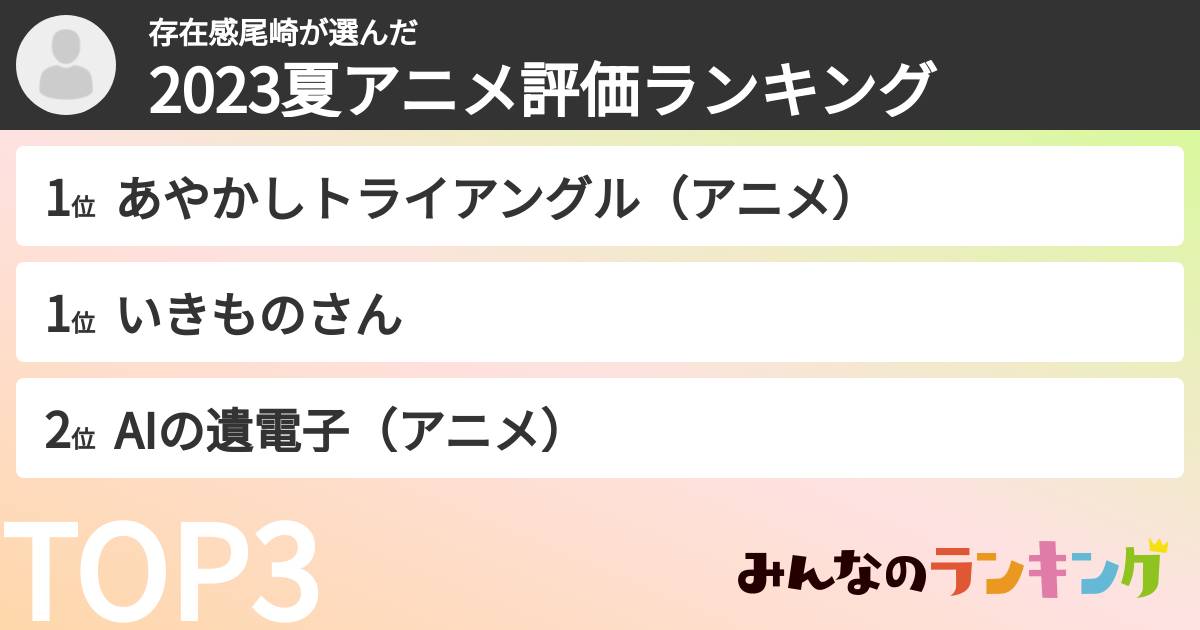 存在感尾崎が選んだ
2023夏アニメ評価ランキング

1位 あやかしトライアングル（アニメ）

1位 いきものさん

2位 AIの遺電子（アニメ）

TOP3

みんなのランキング